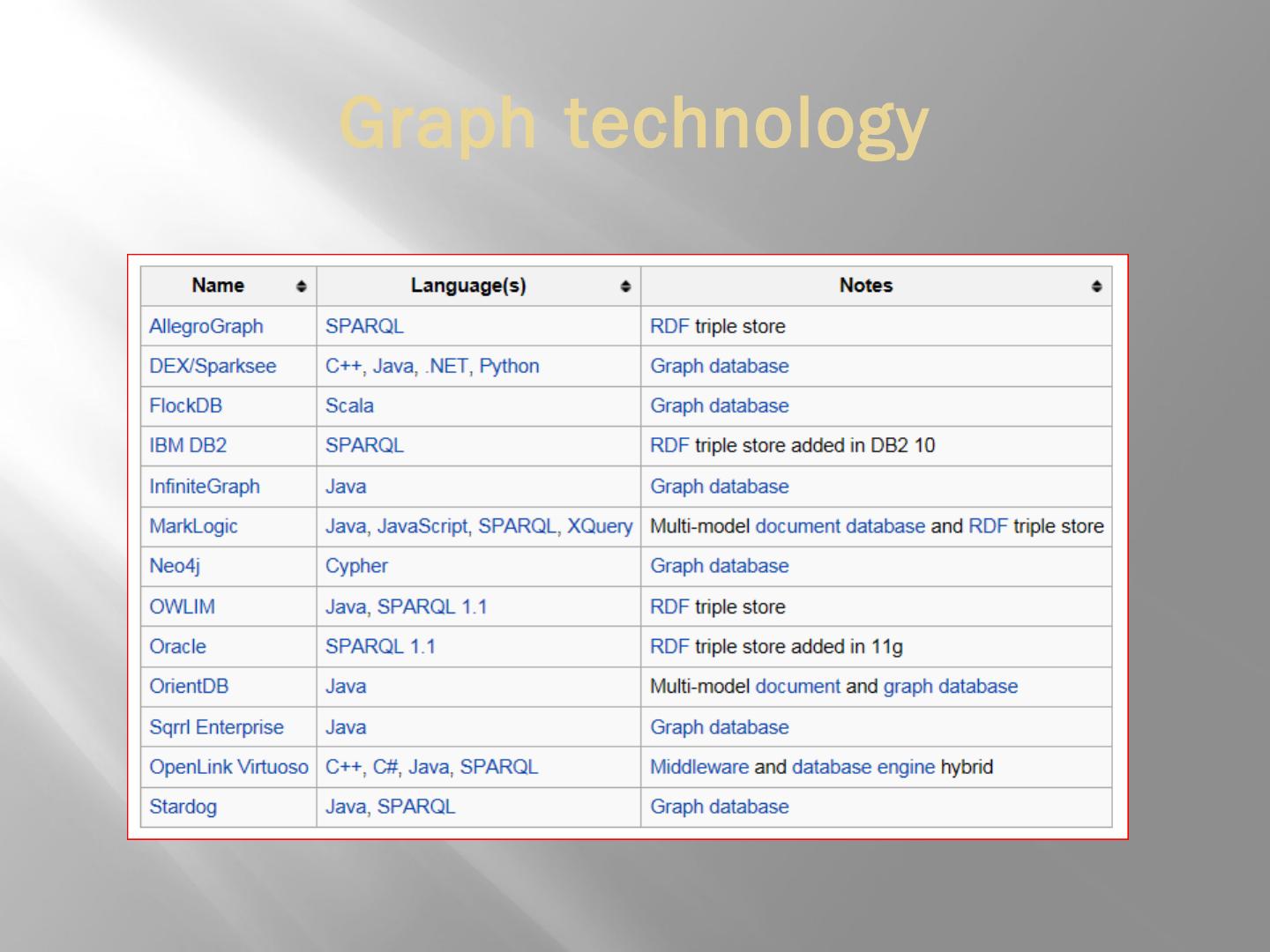 Graph technology

| Name | Language(s) | Notes |
|---|---|---|
| AllegroGraph | SPARQL | RDF triple store |
| DEX/Sparksee | C++, Java, .NET, Python | Graph database |
| FlockDB | Scala | Graph database |
| IBM DB2 | SPARQL | RDF triple store added in DB2 10 |
| InfiniteGraph | Java | Graph database |
| MarkLogic | Java, JavaScript, SPARQL, XQuery | Multi-model document database and RDF triple store |
| Neo4j | Cypher | Graph database |
| OWLIM | Java, SPARQL 1.1 | RDF triple store |
| Oracle | SPARQL 1.1 | RDF triple store added in 11g |
| OrientDB | Java | Multi-model document and graph database |
| Sqrrl Enterprise | Java | Graph database |
| OpenLink Virtuoso | C++, C#, Java, SPARQL | Middleware and database engine hybrid |
| Stardog | Java, SPARQL | Graph database |